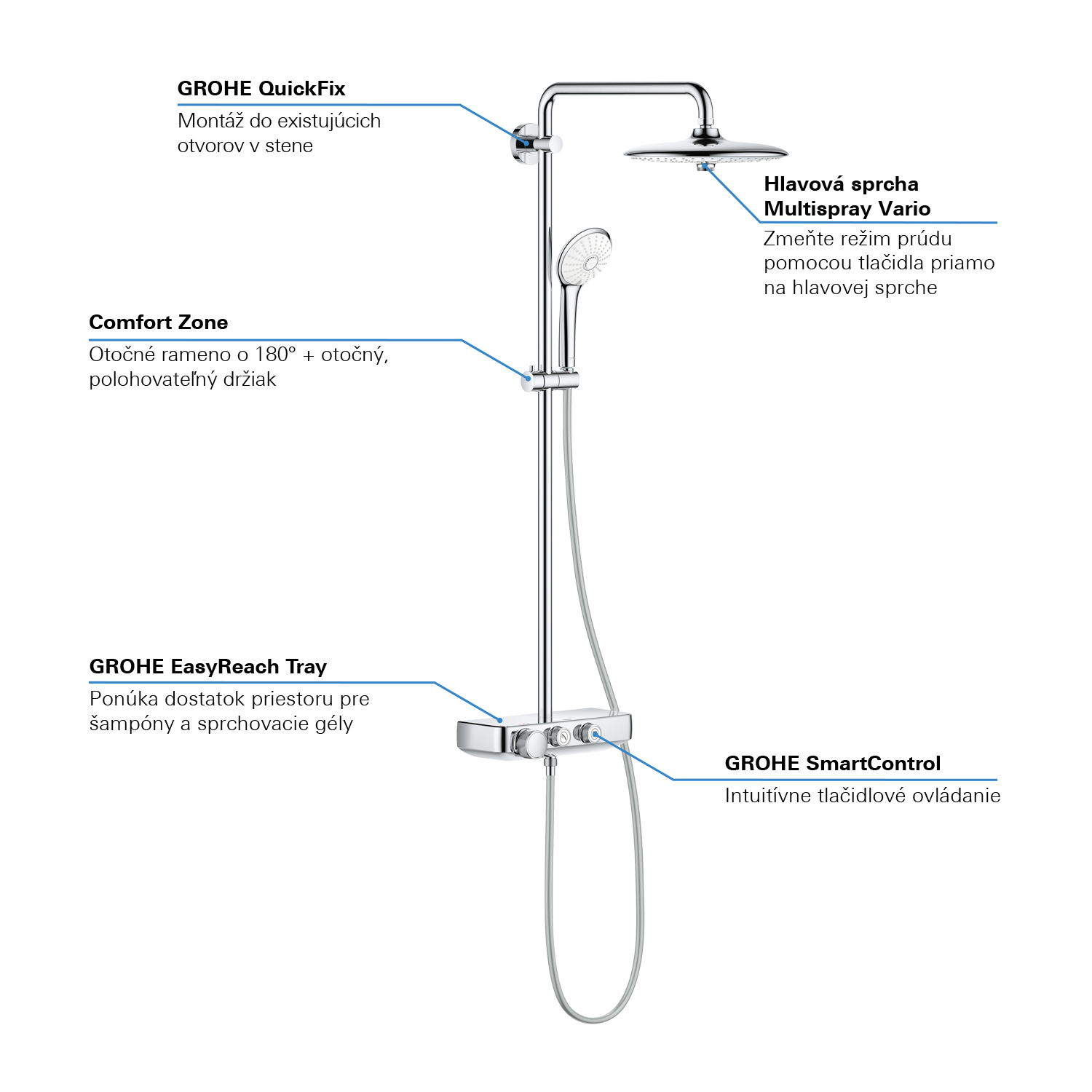 GROHE QuickFix
Montáž do existujúcich otvorov v stene

Hlavová sprcha Multispray Vario
Zmeňte režim prúdu pomocou tlačidla priamo na hlavovej sprche

Comfort Zone
Otočné rameno o 180° + otočný, polohovateľný držiak

GROHE EasyReach Tray
Ponúka dostatok priestoru pre šampóny a sprchovacie gély

GROHE SmartControl
Intuitívne tlačidlové ovládanie